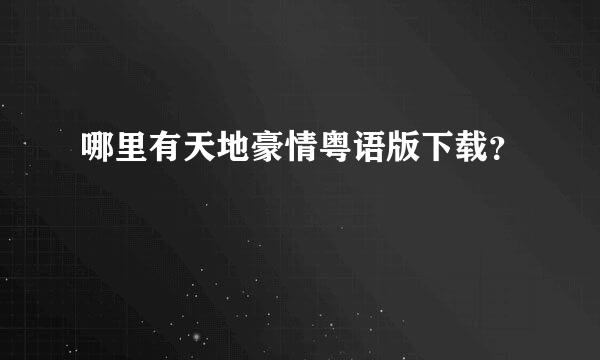 哪里有天地豪情粤语版下载?